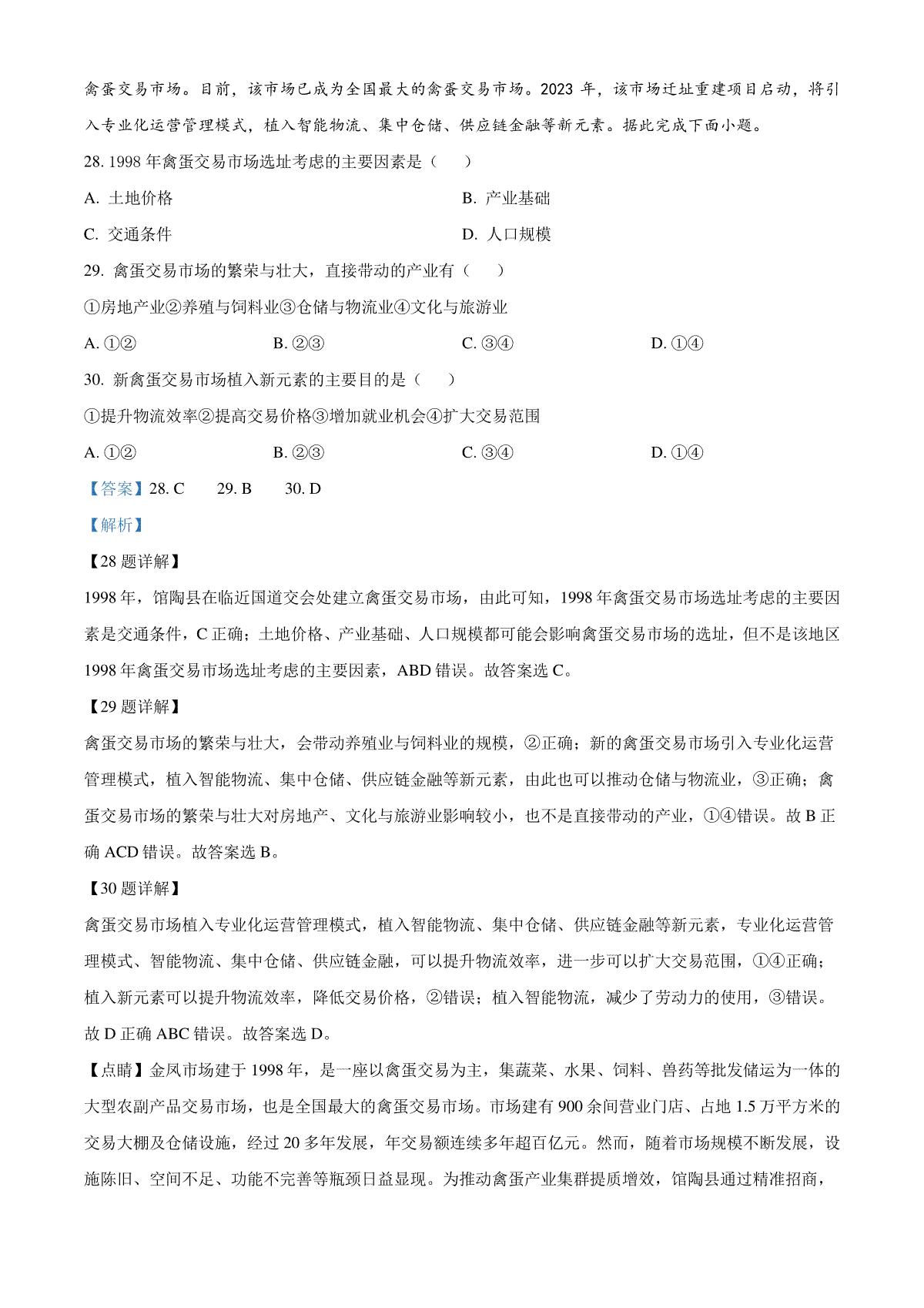 禽蛋交易市场。目前，该市场已成为全国最大的禽蛋交易市场。2023 年，该市场迁址重建项目启动，将引入专业化运营管理模式，植入智能物流、集中仓储、供应链金融等新元素。据此完成下面小题。

28. 1998 年禽蛋交易市场选址考虑的主要因素是（　　）

A. 土地价格　　B. 产业基础

C. 交通条件　　D. 人口规模

29. 禽蛋交易市场的繁荣与壮大，直接带动的产业有（　　）

①房地产业②养殖与饲料业③仓储与物流业④文化与旅游业

A. ①②　　B. ②③　　C. ③④　　D. ①④

30. 新禽蛋交易市场植入新元素的主要目的是（　　）

①提升物流效率②提高交易价格③增加就业机会④扩大交易范围

A. ①②　　B. ②③　　C. ③④　　D. ①④

【答案】28. C　　29. B　　30. D

【解析】

【28 题详解】

1998 年，馆陶县在临近国道交会处建立禽蛋交易市场，由此可知，1998 年禽蛋交易市场选址考虑的主要因素是交通条件，C 正确；土地价格、产业基础、人口规模都可能会影响禽蛋交易市场的选址，但不是该地区 1998 年禽蛋交易市场选址考虑的主要因素，ABD 错误。故答案选 C。

【29 题详解】

禽蛋交易市场的繁荣与壮大，会带动养殖业与饲料业的规模，②正确；新的禽蛋交易市场引入专业化运营管理模式，植入智能物流、集中仓储、供应链金融等新元素，由此也可以推动仓储与物流业，③正确；禽蛋交易市场的繁荣与壮大对房地产、文化与旅游业影响较小，也不是直接带动的产业，①④错误。故 B 正确 ACD 错误。故答案选 B。

【30 题详解】

禽蛋交易市场植入专业化运营管理模式，植入智能物流、集中仓储、供应链金融等新元素，专业化运营管理模式、智能物流、集中仓储、供应链金融，可以提升物流效率，进一步可以扩大交易范围，①④正确；植入新元素可以提升物流效率，降低交易价格，②错误；植入智能物流，减少了劳动力的使用，③错误。故 D 正确 ABC 错误。故答案选 D。

【点睛】金凤市场建于 1998 年，是一座以禽蛋交易为主，集蔬菜、水果、饲料、兽药等批发储运为一体的大型农副产品交易市场，也是全国最大的禽蛋交易市场。市场建有 900 余间营业门店、占地 1.5 万平方米的交易大棚及仓储设施，经过 20 多年发展，年交易额连续多年超百亿元。然而，随着市场规模不断发展，设施陈旧、空间不足、功能不完善等瓶颈日益显现。为推动禽蛋产业集群提质增效，馆陶县通过精准招商，